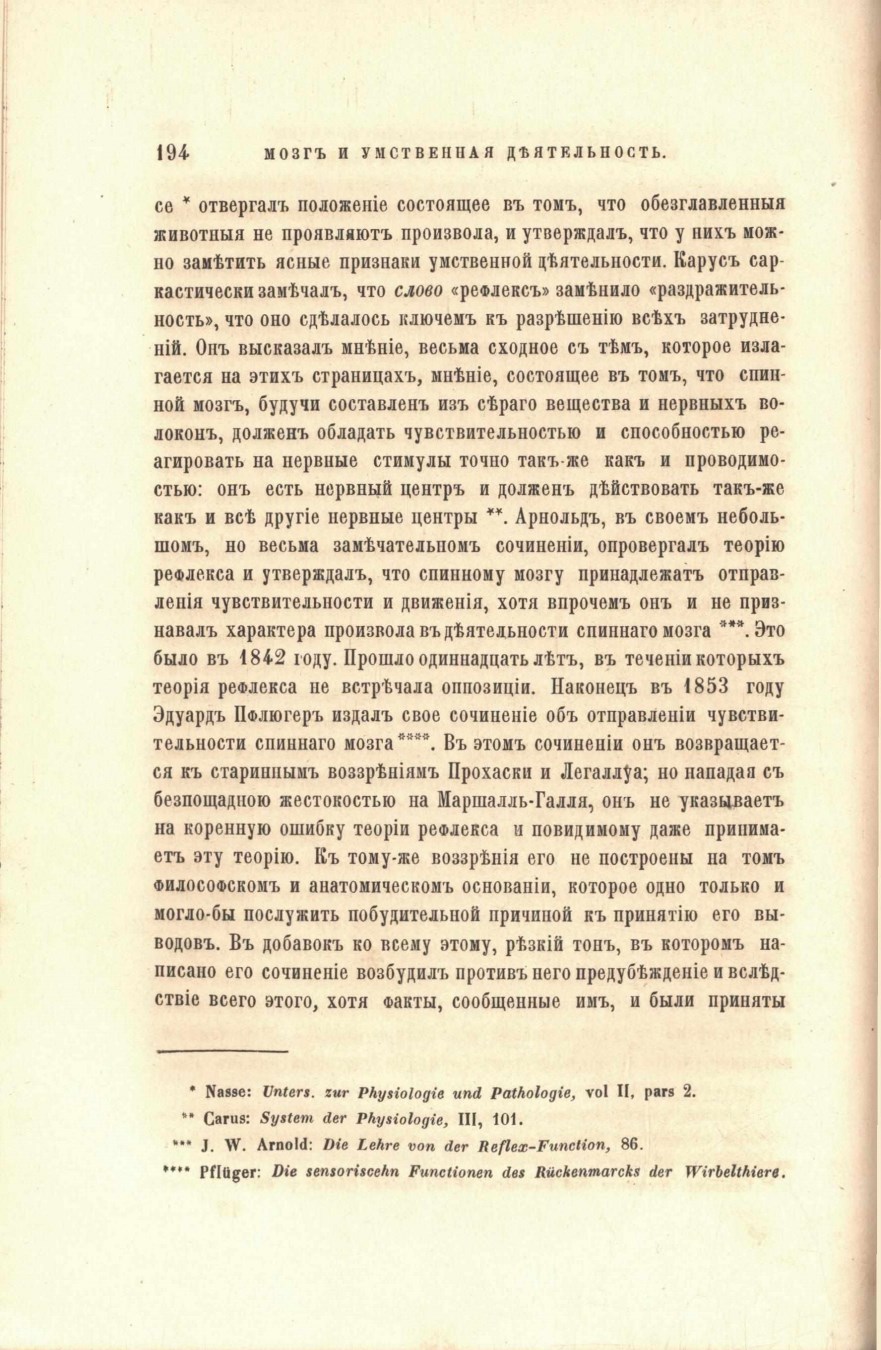 194 МОЗГЪ И УМСТВЕННАЯ ДѢЯТЕЛЬНОСТЬ.

се * отвергалъ положеніе состоящее въ томъ, что обезглавленныя животныя не проявляютъ произвола, и утверждалъ, что у нихъ можно замѣтить ясные признаки умственной дѣятельности. Карусъ саркастически замѣчалъ, что слово «рефлексъ» замѣнило «раздражительность», что оно сдѣлалось ключемъ къ разрѣшенію всѣхъ затрудненій. Онъ высказалъ мнѣніе, весьма сходное съ тѣмъ, которое излагается на этихъ страницахъ, мнѣніе, состоящее въ томъ, что спинной мозгъ, будучи составленъ изъ сѣраго вещества и нервныхъ волоконъ, долженъ обладать чувствительностью и способностью реагировать на нервные стимулы точно такъ-же какъ и проводимостью: онъ есть нервный центръ и долженъ дѣйствовать такъ-же какъ и всѣ другіе нервные центры **. Арнольдъ, въ своемъ небольшомъ, но весьма замѣчательномъ сочиненіи, опровергалъ теорію рефлекса и утверждалъ, что спинному мозгу принадлежатъ отправленія чувствительности и движенія, хотя впрочемъ онъ и не признавалъ характера произвола въ дѣятельности спиннаго мозга ***. Это было въ 1842 году. Прошло одиннадцать лѣтъ, въ теченіи которыхъ теорія рефлекса не встрѣчала оппозиціи. Наконецъ въ 1853 году Эдуардъ Пфлюгеръ издалъ свое сочиненіе объ отправленіи чувствительности спиннаго мозга ****. Въ этомъ сочиненіи онъ возвращается къ стариннымъ воззрѣніямъ Прохаски и Легаллуа; но нападая съ безпощадною жестокостью на Маршалль-Галля, онъ не указываетъ на коренную ошибку теоріи рефлекса и повидимому даже принимаетъ эту теорію. Къ тому-же воззрѣнія его не построены на томъ философскомъ и анатомическомъ основаніи, которое одно только и могло-бы послужить побудительной причиной къ принятію его выводовъ. Въ добавокъ ко всему этому, рѣзкій тонъ, въ которомъ написано его сочиненіе возбудилъ противъ него предубѣжденіе и вслѣдствіе всего этого, хотя факты, сообщенные имъ, и были приняты

* Nasse: Unters. zur Physiologie und Pathologie, vol II, pars 2.
** Carus: System der Physiologie, III, 101.
*** J. W. Arnold: Die Lehre von der Reflex-Function, 86.
**** Pflüger: Die sensoriscehn Functionen des Rückenmarcks der Wirbelthiere.